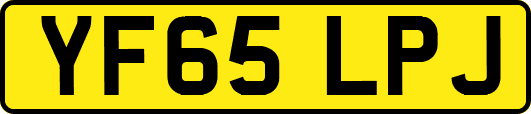 YF65 LPJ